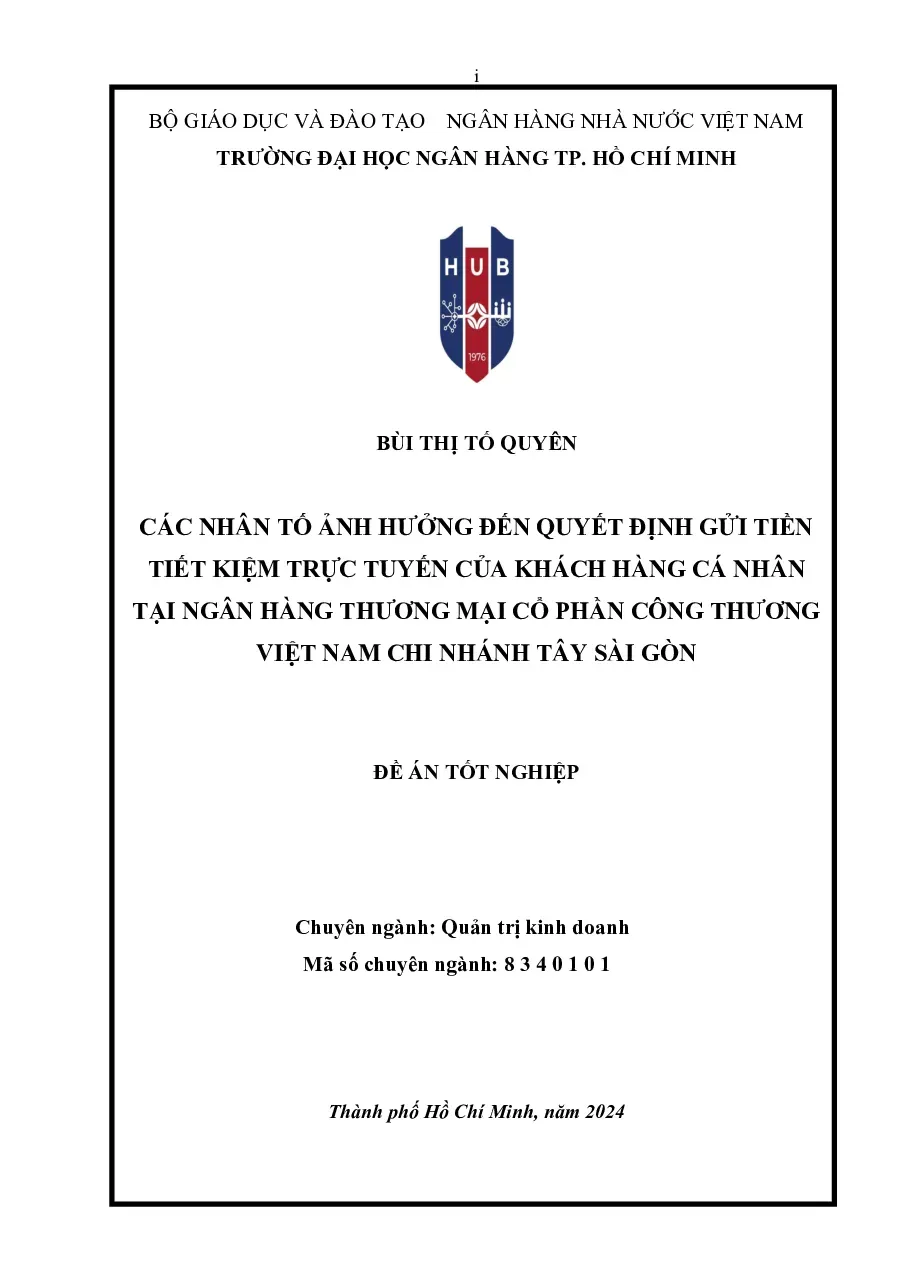 i

BỘ GIÁO DỤC VÀ ĐÀO TẠO    NGÂN HÀNG NHÀ NƯỚC VIỆT NAM
TRƯỜNG ĐẠI HỌC NGÂN HÀNG TP. HỒ CHÍ MINH

HUB
1976

BÙI THỊ TỐ QUYÊN

CÁC NHÂN TỐ ẢNH HƯỞNG ĐẾN QUYẾT ĐỊNH GỬI TIỀN TIẾT KIỆM TRỰC TUYẾN CỦA KHÁCH HÀNG CÁ NHÂN TẠI NGÂN HÀNG THƯƠNG MẠI CỔ PHẦN CÔNG THƯƠNG VIỆT NAM CHI NHÁNH TÂY SÀI GÒN

ĐỀ ÁN TỐT NGHIỆP

Chuyên ngành: Quản trị kinh doanh
Mã số chuyên ngành: 8 3 4 0 1 0 1

Thành phố Hồ Chí Minh, năm 2024